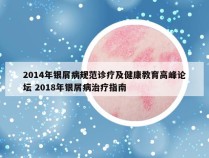 2014年银屑病规范诊疗及健康教育高峰论坛 2018年银屑病治疗指南